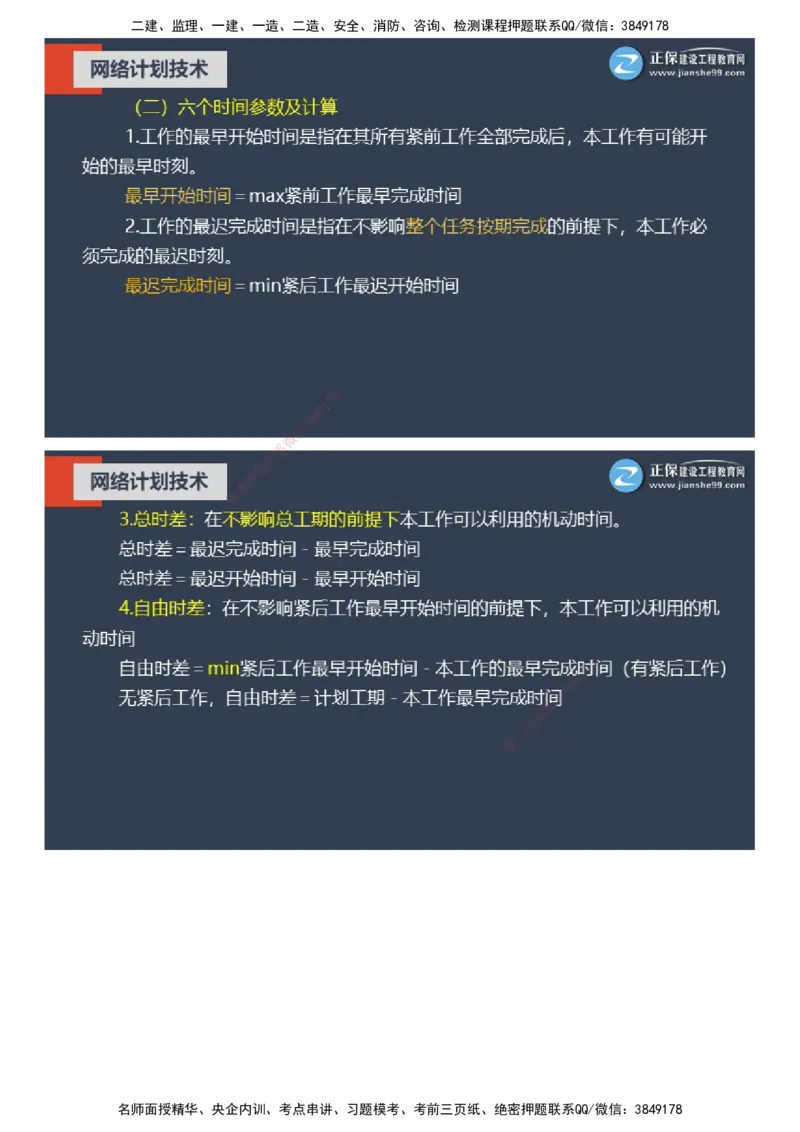 二建、监理、一建、一造、二造、安全、消防、咨询、检测课程押题联系QQ/微信：3849178

网络计划技术

正保建设工程教育网
www.jianshe99.com

（二）六个时间参数及计算

1.工作的最早开始时间是指在其所有紧前工作全部完成后，本工作有可能开始的最早时刻。

最早开始时间＝max紧前工作最早完成时间

2.工作的最迟完成时间是指在不影响整个任务按期完成的前提下，本工作必须完成的最迟时刻。

最迟完成时间＝min紧后工作最迟开始时间

网络计划技术

正保建设工程教育网
www.jianshe99.com

3.总时差：在不影响总工期的前提下本工作可以利用的机动时间。

总时差＝最迟完成时间－最早完成时间

总时差＝最迟开始时间－最早开始时间

4.自由时差：在不影响紧后工作最早开始时间的前提下，本工作可以利用的机动时间

自由时差＝min紧后工作最早开始时间－本工作的最早完成时间（有紧后工作）

无紧后工作，自由时差＝计划工期－本工作最早完成时间

名师面授精华、央企内训、考点串讲、习题模考、考前三页纸、绝密押题联系QQ/微信：3849178